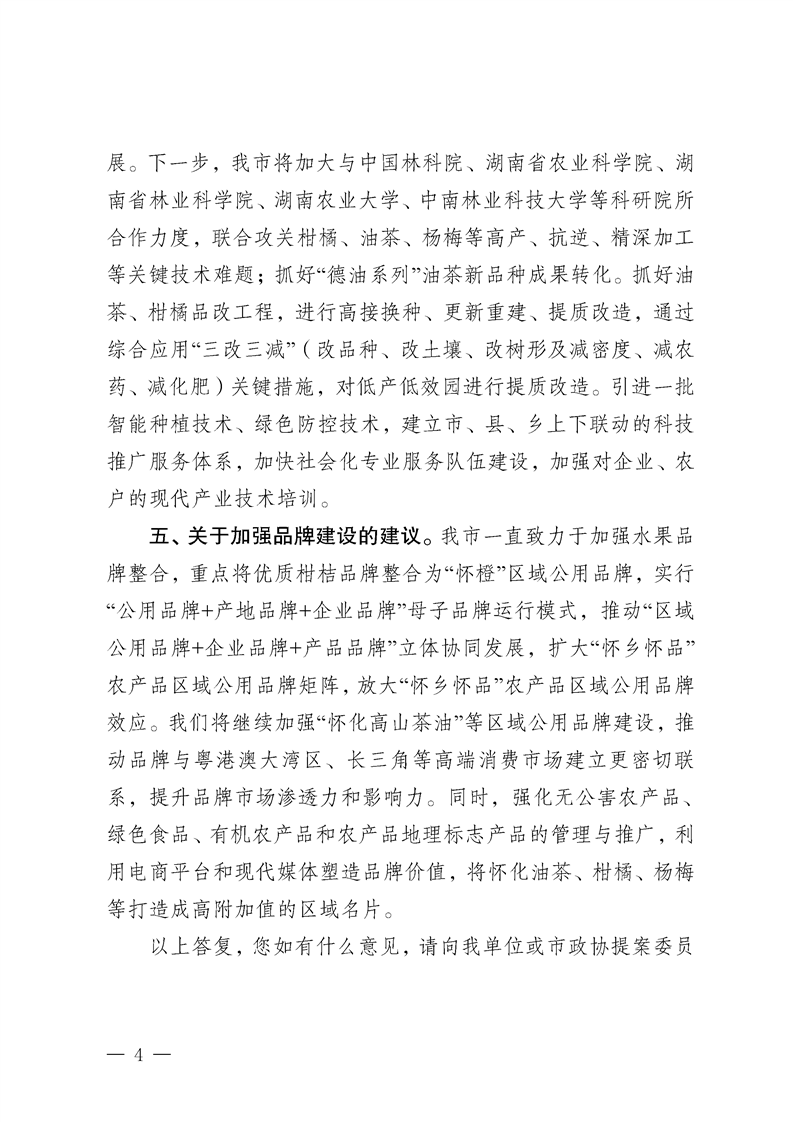 展。下一步，我市将加大与中国林科院、湖南省农业科学院、湖南省林业科学院、湖南农业大学、中南林业科技大学等科研院所合作力度，联合攻关柑橘、油茶、杨梅等高产、抗逆、精深加工等关键技术难题；抓好“德油系列”油茶新品种成果转化。抓好油茶、柑橘品改工程，进行高接换种、更新重建、提质改造，通过综合应用“三改三减”（改品种、改土壤、改树形及减密度、减农药、减化肥）关键措施，对低产低效园进行提质改造。引进一批智能种植技术、绿色防控技术，建立市、县、乡上下联动的科技推广服务体系，加快社会化专业服务队伍建设，加强对企业、农户的现代产业技术培训。

五、关于加强品牌建设的建议。我市一直致力于加强水果品牌整合，重点将优质柑桔品牌整合为“怀橙”区域公用品牌，实行“公用品牌+产地品牌+企业品牌”母子品牌运行模式，推动“区域公用品牌+企业品牌+产品品牌”立体协同发展，扩大“怀乡怀品”农产品区域公用品牌矩阵，放大“怀乡怀品”农产品区域公用品牌效应。我们将继续加强“怀化高山茶油”等区域公用品牌建设，推动品牌与粤港澳大湾区、长三角等高端消费市场建立更密切联系，提升品牌市场渗透力和影响力。同时，强化无公害农产品、绿色食品、有机农产品和农产品地理标志产品的管理与推广，利用电商平台和现代媒体塑造品牌价值，将怀化油茶、柑橘、杨梅等打造成高附加值的区域名片。

以上答复，您如有什么意见，请向我单位或市政协提案委员

— 4 —